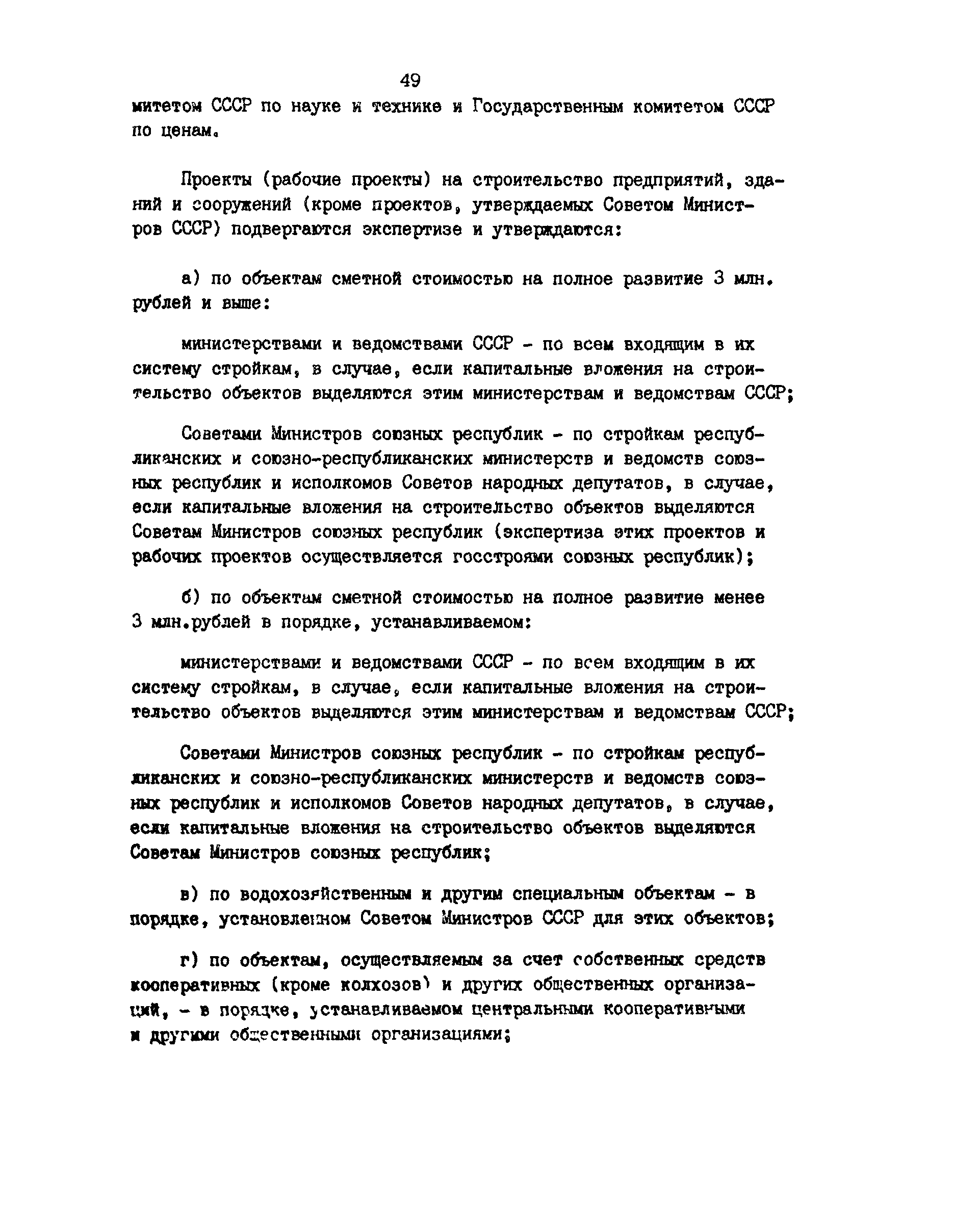 49

митетом СССР по науке и технике и Государственным комитетом СССР по ценам.

Проекты (рабочие проекты) на строительство предприятий, зданий и сооружений (кроме проектов, утверждаемых Советом Министров СССР) подвергаются экспертизе и утверждаются:

а) по объектам сметной стоимостью на полное развитие 3 млн. рублей и выше:

министерствами и ведомствами СССР - по всем входящим в их систему стройкам, в случае, если капитальные вложения на строительство объектов выделяются этим министерствам и ведомствам СССР;

Советами Министров союзных республик - по стройкам республиканских и союзно-республиканских министерств и ведомств союзных республик и исполкомов Советов народных депутатов, в случае, если капитальные вложения на строительство объектов выделяются Советам Министров союзных республик (экспертиза этих проектов и рабочих проектов осуществляется госстроями союзных республик);

б) по объектам сметной стоимостью на полное развитие менее 3 млн.рублей в порядке, устанавливаемом:

министерствами и ведомствами СССР - по всем входящим в их систему стройкам, в случае, если капитальные вложения на строительство объектов выделяются этим министерствам и ведомствам СССР;

Советами Министров союзных республик - по стройкам республиканских и союзно-республиканских министерств и ведомств союзных республик и исполкомов Советов народных депутатов, в случае, если капитальные вложения на строительство объектов выделяются Советам Министров союзных республик;

в) по водохозяйственным и другим специальным объектам - в порядке, установленном Советом Министров СССР для этих объектов;

г) по объектам, осуществляемым за счет собственных средств кооперативных (кроме колхозов) и других общественных организаций, - в порядке, устанавливаемом центральными кооперативными и другими общественными организациями;